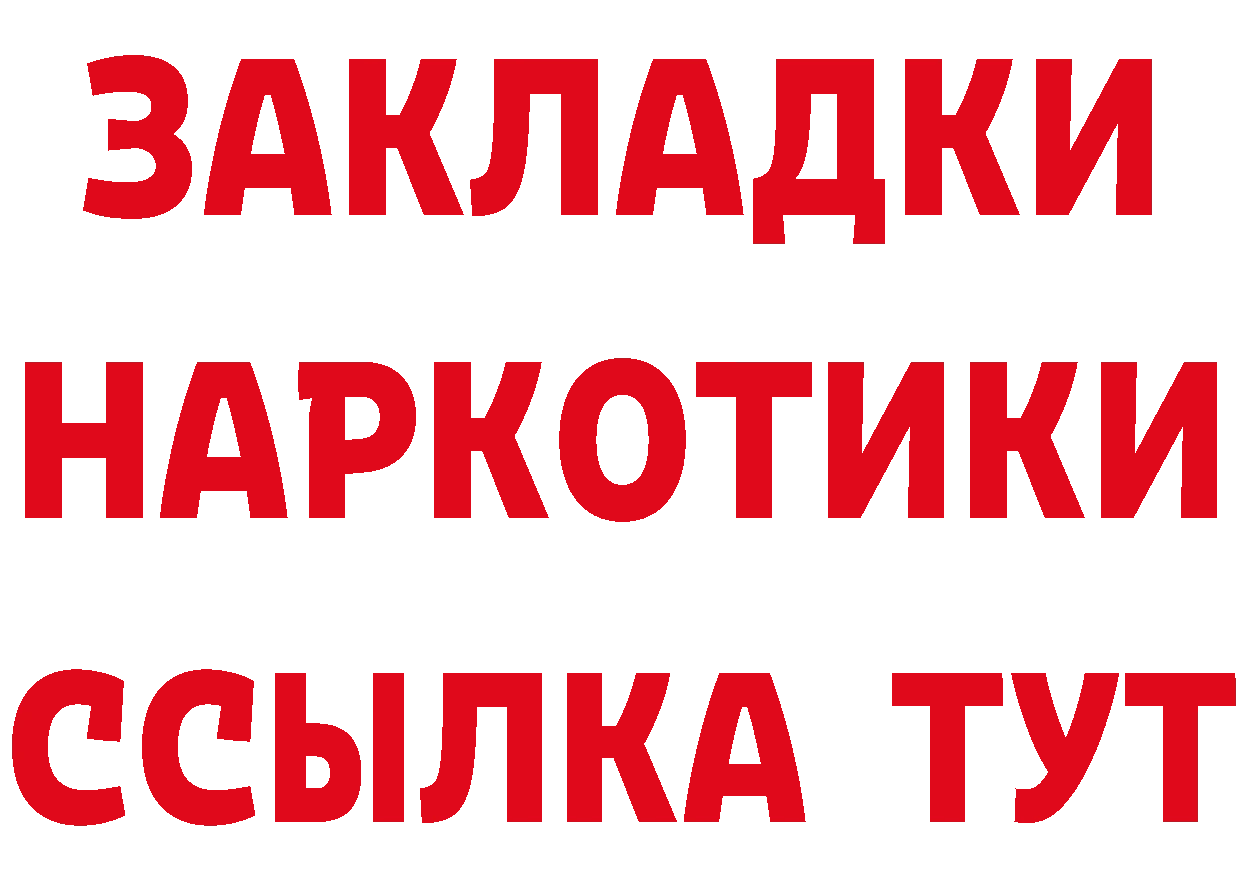 ЗАКЛАДКИ
НАРКОТИКИ
ССЫЛКА ТУТ